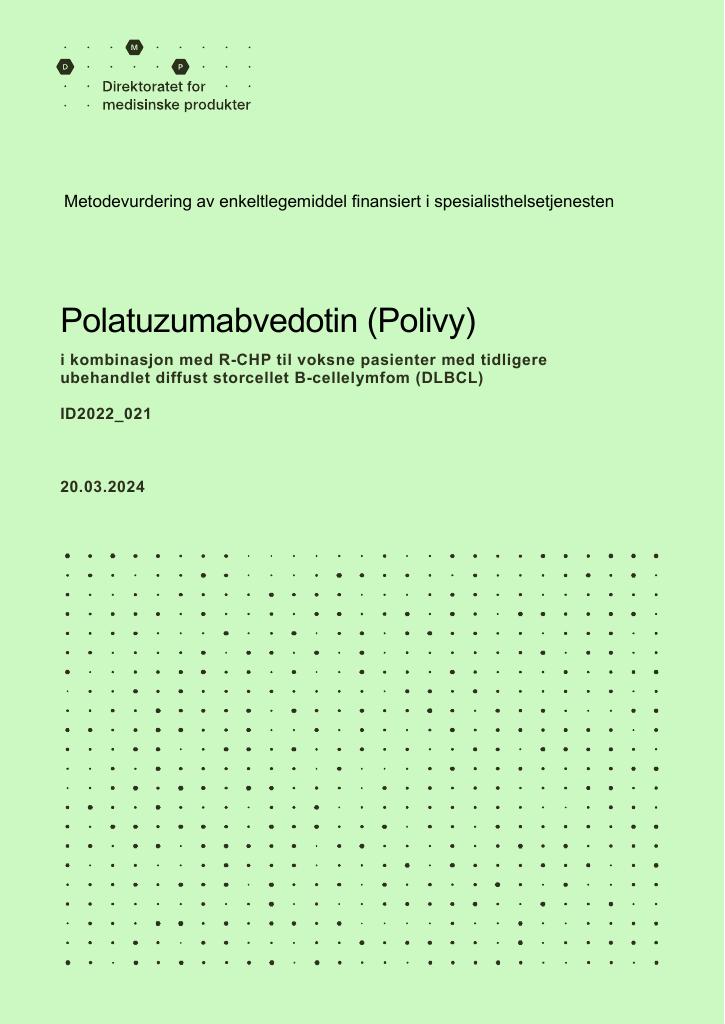 M
D P
Direktoratet for
medisinske produkter

Metodevurdering av enkeltlegemiddel finansiert i spesialisthelsetjenesten

Polatuzumabvedotin (Polivy)

i kombinasjon med R-CHP til voksne pasienter med tidligere ubehandlet diffust storcellet B-cellelymfom (DLBCL)

ID2022_021

20.03.2024